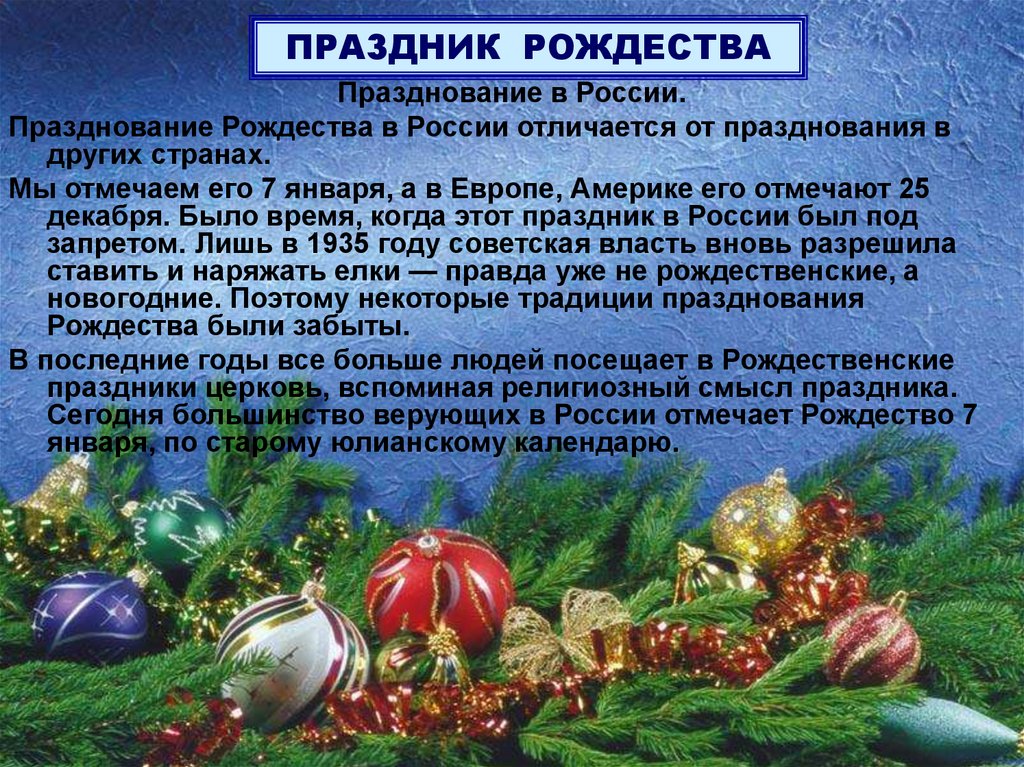 ПРАЗДНИК РОЖДЕСТВА

Празднование в России.

Празднование Рождества в России отличается от празднования в других странах.

Мы отмечаем его 7 января, а в Европе, Америке его отмечают 25 декабря. Было время, когда этот праздник в России был под запретом. Лишь в 1935 году советская власть вновь разрешила ставить и наряжать елки — правда уже не рождественские, а новогодние. Поэтому некоторые традиции празднования Рождества были забыты.

В последние годы все больше людей посещает в Рождественские праздники церковь, вспоминая религиозный смысл праздника. Сегодня большинство верующих в России отмечает Рождество 7 января, по старому юлианскому календарю.